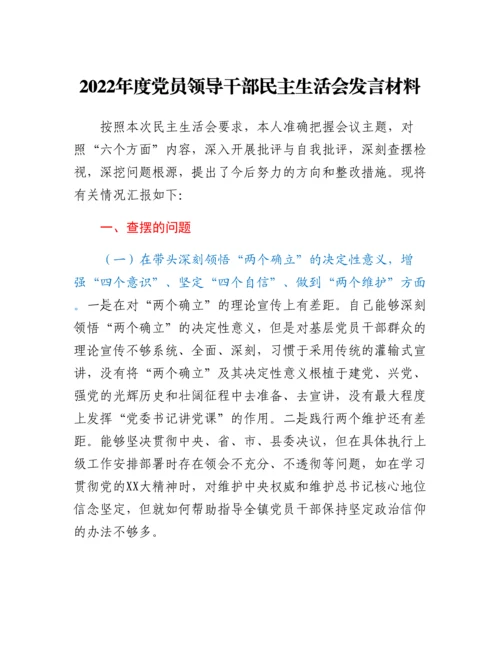 2022年度党员领导干部民主生活会发言材料

按照本次民主生活会要求，本人准确把握会议主题，对照“六个方面”内容，深入开展批评与自我批评，深刻查摆检视，深挖问题根源，提出了今后努力的方向和整改措施。现将有关情况汇报如下:

一、查摆的问题

（一）在带头深刻领悟“两个确立”的决定性意义，增强“四个意识”、坚定“四个自信”、做到“两个维护”方面。一是在对“两个确立”的理论宣传上有差距。自己能够深刻领悟“两个确立”的决定性意义，但是对基层党员干部群众的理论宣传不够系统、全面、深刻，习惯于采用传统的灌输式宣讲，没有将“两个确立”及其决定性意义根植于建党、兴党、强党的光辉历史和壮阔征程中去准备、去宣讲，没有最大程度上发挥“党委书记讲党课”的作用。二是践行两个维护还有差距。能够坚决贯彻中央、省、市、县委决议，但在具体执行上级工作安排部署时存在领会不充分、不透彻等问题，如在学习贯彻党的XX大精神时，对维护中央权威和维护总书记核心地位信念坚定，但就如何帮助指导全镇党员干部保持坚定政治信仰的办法不够多。